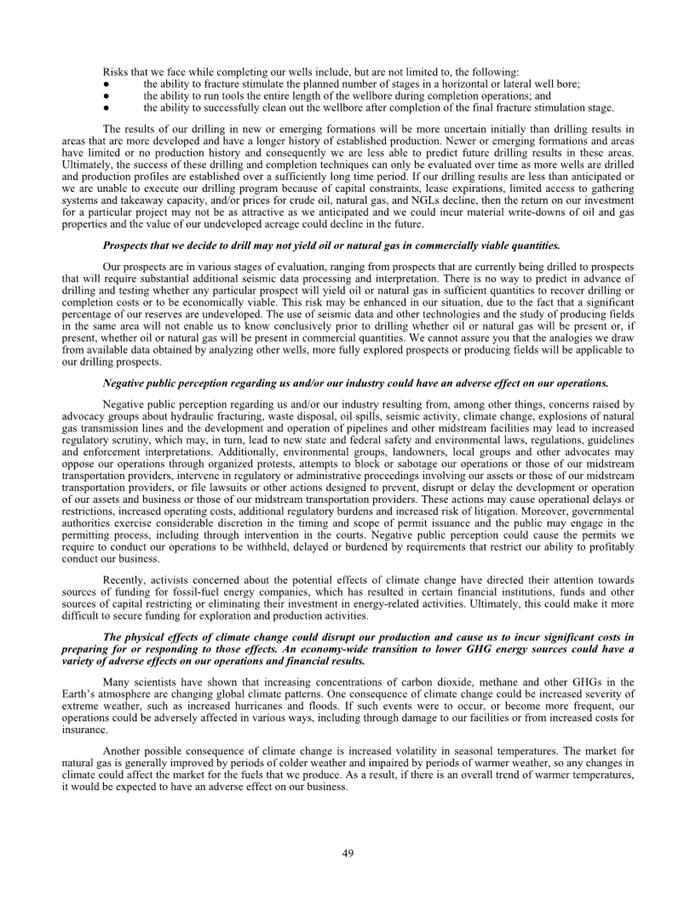 Risks that we face while completing our wells include, but are not limited to, the following:

●	the ability to fracture stimulate the planned number of stages in a horizontal or lateral well bore;
●	the ability to run tools the entire length of the wellbore during completion operations; and
●	the ability to successfully clean out the wellbore after completion of the final fracture stimulation stage.

The results of our drilling in new or emerging formations will be more uncertain initially than drilling results in areas that are more developed and have a longer history of established production. Newer or emerging formations and areas have limited or no production history and consequently we are less able to predict future drilling results in these areas. Ultimately, the success of these drilling and completion techniques can only be evaluated over time as more wells are drilled and production profiles are established over a sufficiently long time period. If our drilling results are less than anticipated or we are unable to execute our drilling program because of capital constraints, lease expirations, limited access to gathering systems and takeaway capacity, and/or prices for crude oil, natural gas, and NGLs decline, then the return on our investment for a particular project may not be as attractive as we anticipated and we could incur material write-downs of oil and gas properties and the value of our undeveloped acreage could decline in the future.

Prospects that we decide to drill may not yield oil or natural gas in commercially viable quantities.

Our prospects are in various stages of evaluation, ranging from prospects that are currently being drilled to prospects that will require substantial additional seismic data processing and interpretation. There is no way to predict in advance of drilling and testing whether any particular prospect will yield oil or natural gas in sufficient quantities to recover drilling or completion costs or to be economically viable. This risk may be enhanced in our situation, due to the fact that a significant percentage of our reserves are undeveloped. The use of seismic data and other technologies and the study of producing fields in the same area will not enable us to know conclusively prior to drilling whether oil or natural gas will be present or, if present, whether oil or natural gas will be present in commercial quantities. We cannot assure you that the analogies we draw from available data obtained by analyzing other wells, more fully explored prospects or producing fields will be applicable to our drilling prospects.

Negative public perception regarding us and/or our industry could have an adverse effect on our operations.

Negative public perception regarding us and/or our industry resulting from, among other things, concerns raised by advocacy groups about hydraulic fracturing, waste disposal, oil spills, seismic activity, climate change, explosions of natural gas transmission lines and the development and operation of pipelines and other midstream facilities may lead to increased regulatory scrutiny, which may, in turn, lead to new state and federal safety and environmental laws, regulations, guidelines and enforcement interpretations. Additionally, environmental groups, landowners, local groups and other advocates may oppose our operations through organized protests, attempts to block or sabotage our operations or those of our midstream transportation providers, intervene in regulatory or administrative proceedings involving our assets or those of our midstream transportation providers, or file lawsuits or other actions designed to prevent, disrupt or delay the development or operation of our assets and business or those of our midstream transportation providers. These actions may cause operational delays or restrictions, increased operating costs, additional regulatory burdens and increased risk of litigation. Moreover, governmental authorities exercise considerable discretion in the timing and scope of permit issuance and the public may engage in the permitting process, including through intervention in the courts. Negative public perception could cause the permits we require to conduct our operations to be withheld, delayed or burdened by requirements that restrict our ability to profitably conduct our business.

Recently, activists concerned about the potential effects of climate change have directed their attention towards sources of funding for fossil-fuel energy companies, which has resulted in certain financial institutions, funds and other sources of capital restricting or eliminating their investment in energy-related activities. Ultimately, this could make it more difficult to secure funding for exploration and production activities.

The physical effects of climate change could disrupt our production and cause us to incur significant costs in preparing for or responding to those effects. An economy-wide transition to lower GHG energy sources could have a variety of adverse effects on our operations and financial results.

Many scientists have shown that increasing concentrations of carbon dioxide, methane and other GHGs in the Earth's atmosphere are changing global climate patterns. One consequence of climate change could be increased severity of extreme weather, such as increased hurricanes and floods. If such events were to occur, or become more frequent, our operations could be adversely affected in various ways, including through damage to our facilities or from increased costs for insurance.

Another possible consequence of climate change is increased volatility in seasonal temperatures. The market for natural gas is generally improved by periods of colder weather and impaired by periods of warmer weather, so any changes in climate could affect the market for the fuels that we produce. As a result, if there is an overall trend of warmer temperatures, it would be expected to have an adverse effect on our business.

49